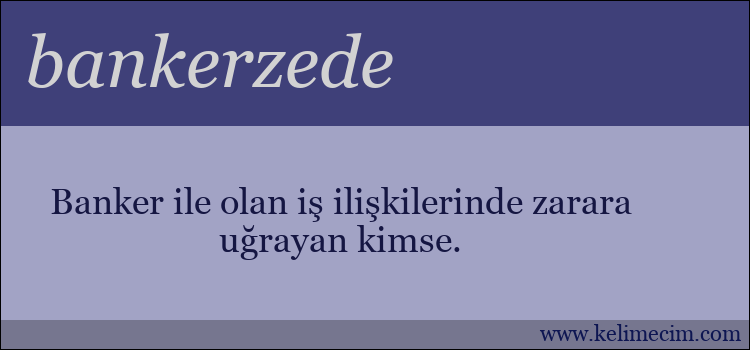 bankerzede

Banker ile olan iş ilişkilerinde zarara uğrayan kimse.

www.kelimecim.com